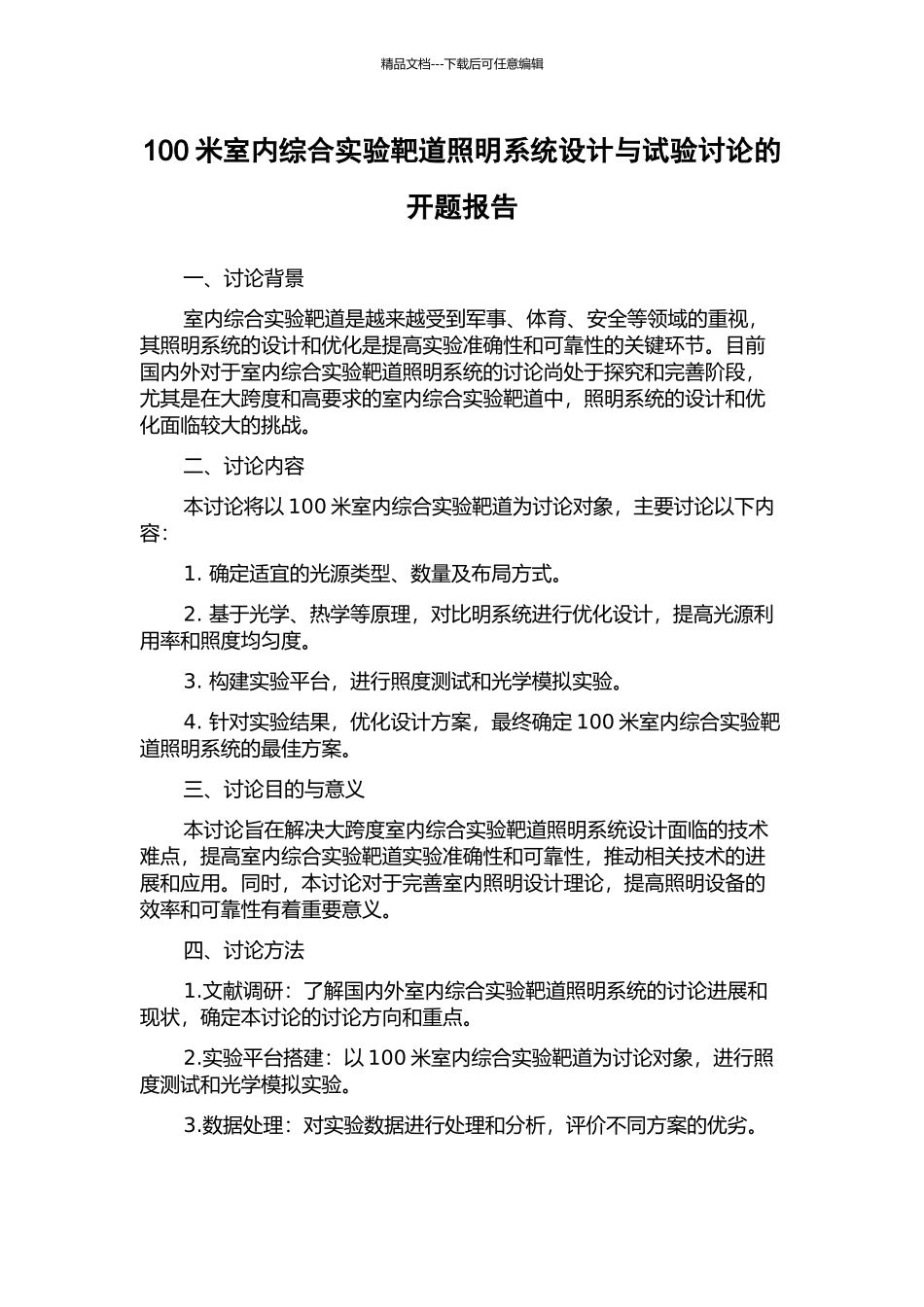 精品文档---下载后可任意编辑

100 米室内综合实验靶道照明系统设计与试验讨论的开题报告

一、讨论背景

室内综合实验靶道是越来越受到军事、体育、安全等领域的重视，其照明系统的设计和优化是提高实验准确性和可靠性的关键环节。目前国内外对于室内综合实验靶道照明系统的讨论尚处于探究和完善阶段，尤其是在大跨度和高要求的室内综合实验靶道中，照明系统的设计和优化面临较大的挑战。

二、讨论内容

本讨论将以 100 米室内综合实验靶道为讨论对象，主要讨论以下内容：

1. 确定适宜的光源类型、数量及布局方式。

2. 基于光学、热学等原理，对比明系统进行优化设计，提高光源利用率和照度均匀度。

3. 构建实验平台，进行照度测试和光学模拟实验。

4. 针对实验结果，优化设计方案，最终确定 100 米室内综合实验靶道照明系统的最佳方案。

三、讨论目的与意义

本讨论旨在解决大跨度室内综合实验靶道照明系统设计面临的技术难点，提高室内综合实验靶道实验准确性和可靠性，推动相关技术的进展和应用。同时，本讨论对于完善室内照明设计理论，提高照明设备的效率和可靠性有着重要意义。

四、讨论方法

1.文献调研：了解国内外室内综合实验靶道照明系统的讨论进展和现状，确定本讨论的讨论方向和重点。

2.实验平台搭建：以 100 米室内综合实验靶道为讨论对象，进行照度测试和光学模拟实验。

3.数据处理：对实验数据进行处理和分析，评价不同方案的优劣。